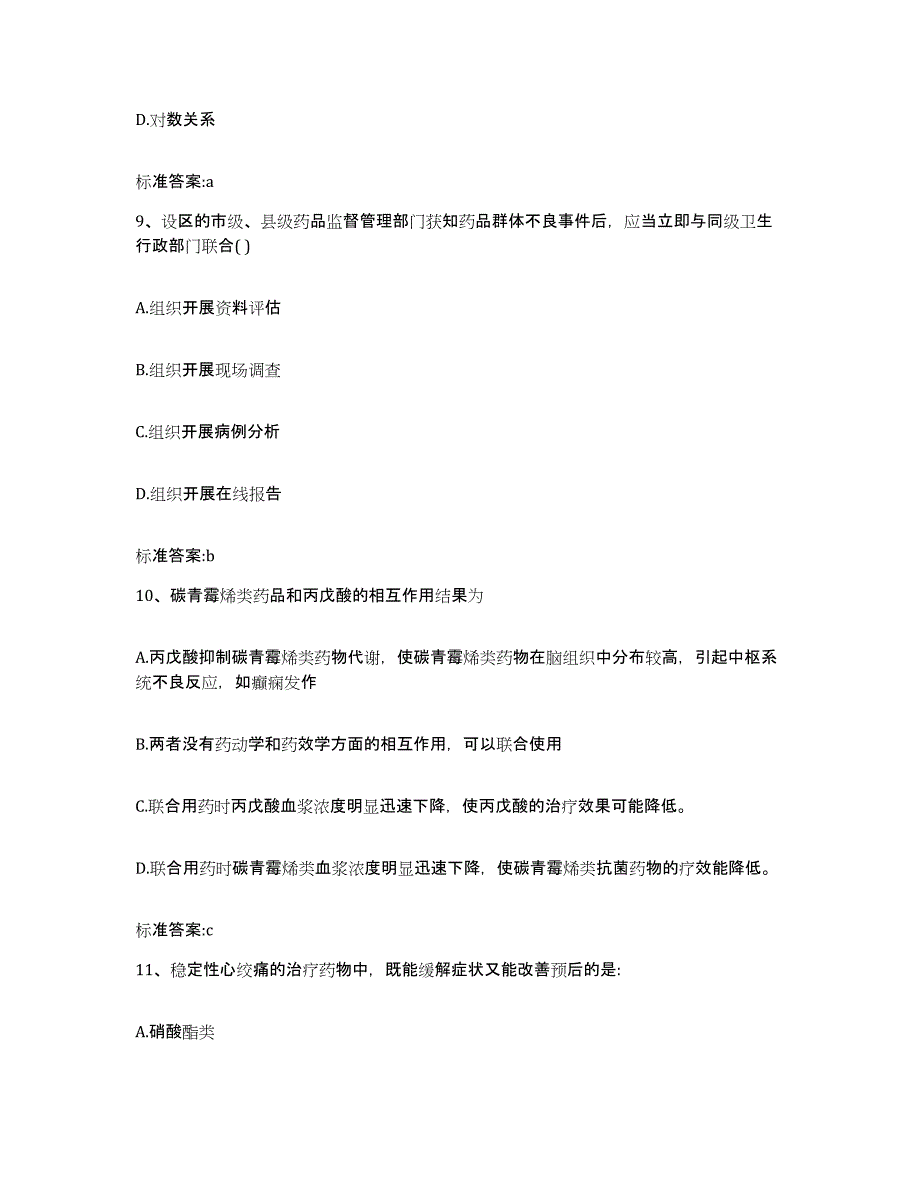 D.对数关系

标准答案:a

9、设区的市级、县级药品监督管理部门获知药品群体不良事件后，应当立即与同级卫生行政部门联合( )

A.组织开展资料评估

B.组织开展现场调查

C.组织开展病例分析

D.组织开展在线报告

标准答案:b

10、碳青霉烯类药品和丙戊酸的相互作用结果为

A.丙戊酸抑制碳青霉烯类药物代谢，使碳青霉烯类药物在脑组织中分布较高，引起中枢系统不良反应，如癫痫发作

B.两者没有药动学和药效学方面的相互作用，可以联合使用

C.联合用药时丙戊酸血浆浓度明显迅速下降，使丙戊酸的治疗效果可能降低。

D.联合用药时碳青霉烯类血浆浓度明显迅速下降，使碳青霉烯类抗菌药物的疗效能降低。

标准答案:c

11、稳定性心绞痛的治疗药物中，既能缓解症状又能改善预后的是:

A.硝酸酯类